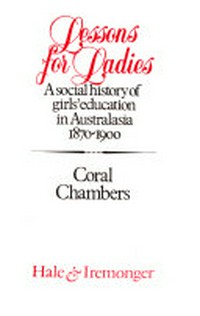 Lessons for Ladies

A social history of girls' education in Australasia 1870-1900

Coral Chambers

Hale & Iremonger